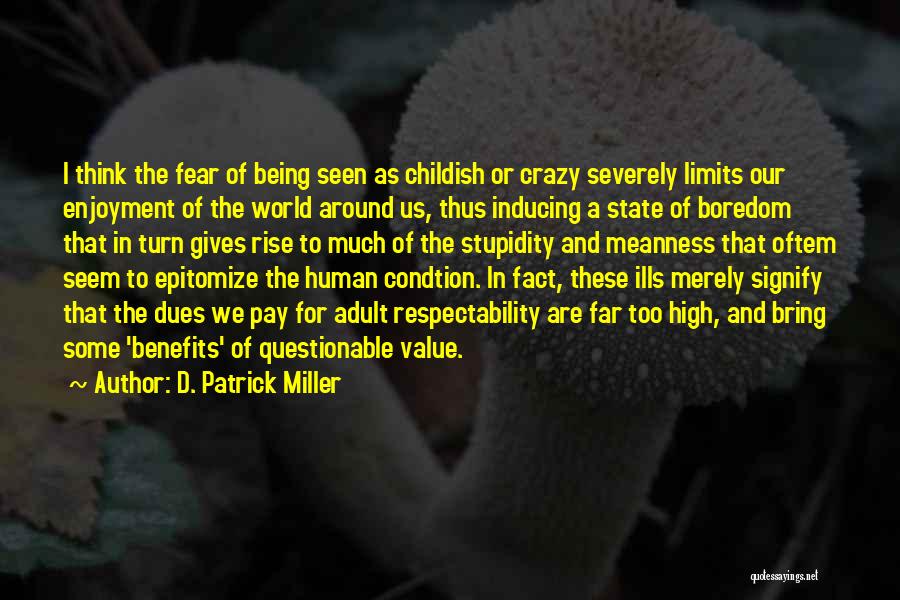 I think the fear of being seen as childish or crazy severely limits our enjoyment of the world around us, thus inducing a state of boredom that in turn gives rise to much of the stupidity and meanness that oftem seem to epitomize the human condtion. In fact, these ills merely signify that the dues we pay for adult respectability are far too high, and bring some 'benefits' of questionable value.

~ Author: D. Patrick Miller

quotessayings.net